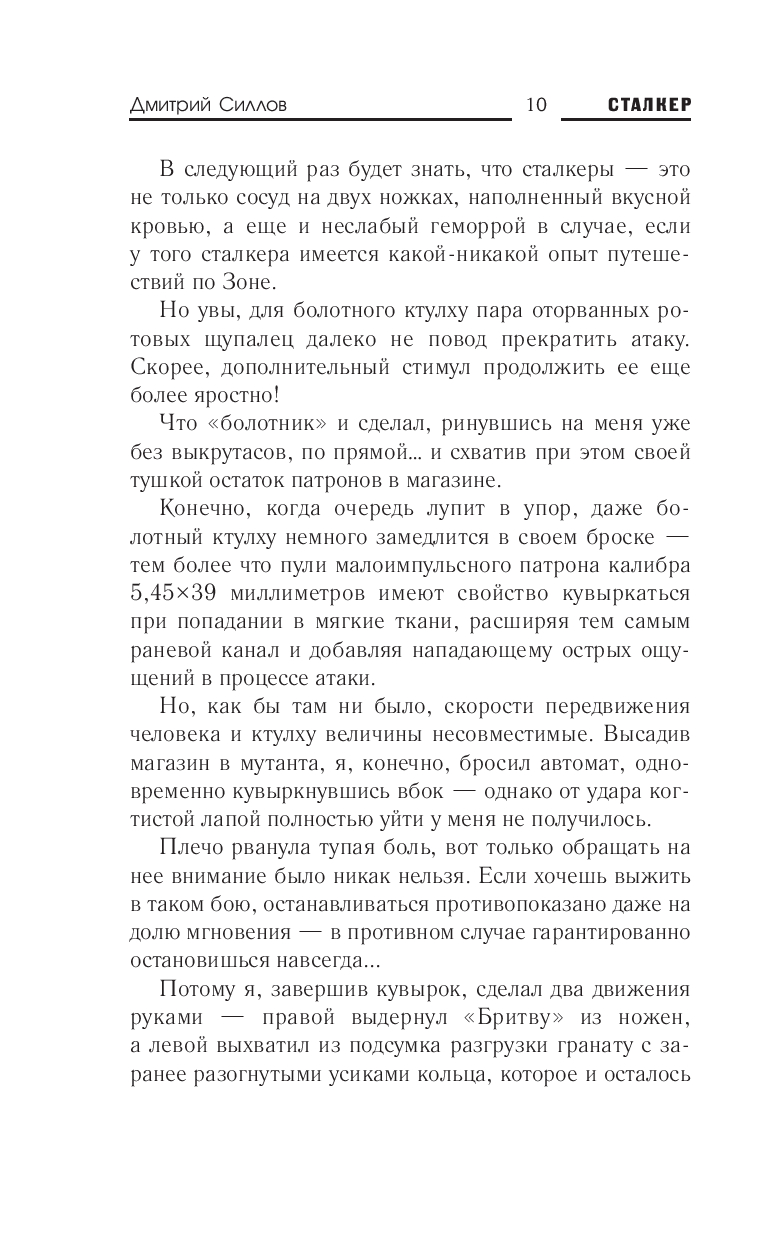 Дмитрий Силлов 10 СТАЛКЕР

В следующий раз будет знать, что сталкеры — это не только сосуд на двух ножках, наполненный вкусной кровью, а еще и неслабый геморрой в случае, если у того сталкера имеется какой-никакой опыт путешествий по Зоне.

Но увы, для болотного ктулху пара оторванных ротовых щупалец далеко не повод прекратить атаку. Скорее, дополнительный стимул продолжить ее еще более яростно!

Что «болотник» и сделал, ринувшись на меня уже без выкрутасов, по прямой... и схватив при этом своей тушкой остаток патронов в магазине.

Конечно, когда очередь лупит в упор, даже болотный ктулху немного замедлится в своем броске — тем более что пули малоимпульсного патрона калибра 5,45×39 миллиметров имеют свойство кувыркаться при попадании в мягкие ткани, расширяя тем самым раневой канал и добавляя нападающему острых ощущений в процессе атаки.

Но, как бы там ни было, скорости передвижения человека и ктулху величины несовместимые. Высадив магазин в мутанта, я, конечно, бросил автомат, одновременно кувыркнувшись вбок — однако от удара когтистой лапой полностью уйти у меня не получилось.

Плечо рванула тупая боль, вот только обращать на нее внимание было никак нельзя. Если хочешь выжить в таком бою, останавливаться противопоказано даже на долю мгновения — в противном случае гарантированно остановишься навсегда...

Потому я, завершив кувырок, сделал два движения руками — правой выдернул «Бритву» из ножен, а левой выхватил из подсумка разгрузки гранату с заранее разогнутыми усиками кольца, которое и осталось